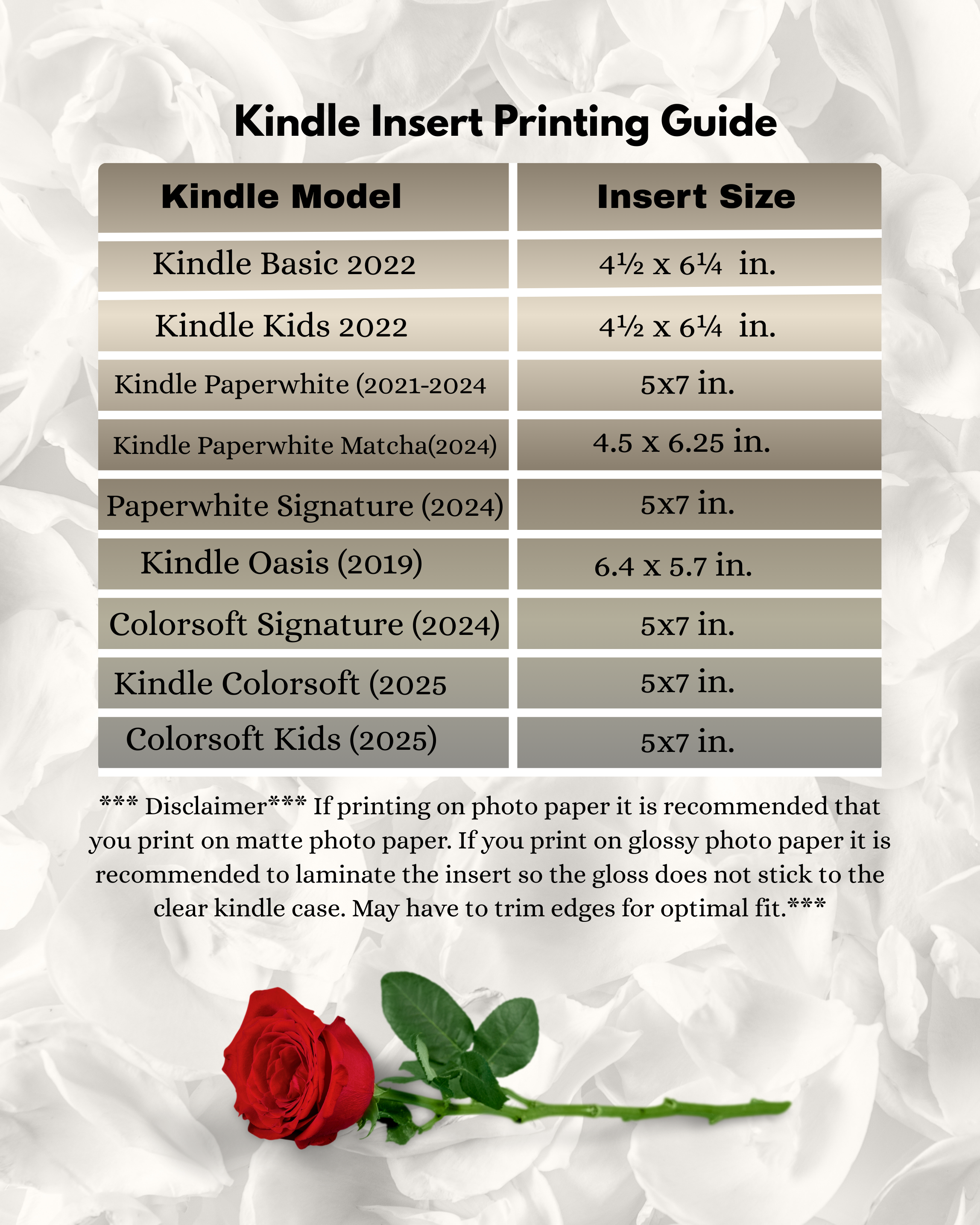 Kindle Insert Printing Guide

| Kindle Model | Insert Size |
|---|---|
| Kindle Basic 2022 | 4½ x 6¼ in. |
| Kindle Kids 2022 | 4½ x 6¼ in. |
| Kindle Paperwhite (2021-2024 | 5x7 in. |
| Kindle Paperwhite Matcha(2024) | 4.5 x 6.25 in. |
| Paperwhite Signature (2024) | 5x7 in. |
| Kindle Oasis (2019) | 6.4 x 5.7 in. |
| Colorsoft Signature (2024) | 5x7 in. |
| Kindle Colorsoft (2025 | 5x7 in. |
| Colorsoft Kids (2025) | 5x7 in. |

*** Disclaimer*** If printing on photo paper it is recommended that you print on matte photo paper. If you print on glossy photo paper it is recommended to laminate the insert so the gloss does not stick to the clear kindle case. May have to trim edges for optimal fit.***